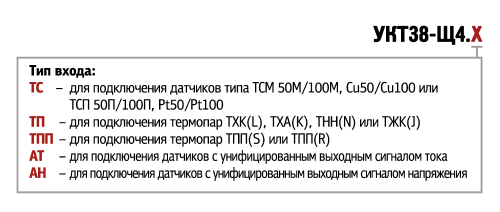 УКТ38-Щ4.Х

Тип входа:
ТС – для подключения датчиков типа ТСМ 50М/100М, Cu50/Cu100 или ТСП 50П/100П, Pt50/Pt100
ТП – для подключения термопар ТХК(L), ТХА(K), ТНН(N) или ТЖК(J)
ТПП – для подключения термопар ТПП(S) или ТПП(R)
АТ – для подключения датчиков с унифицированным выходным сигналом тока
АН – для подключения датчиков с унифицированным выходным сигналом напряжения